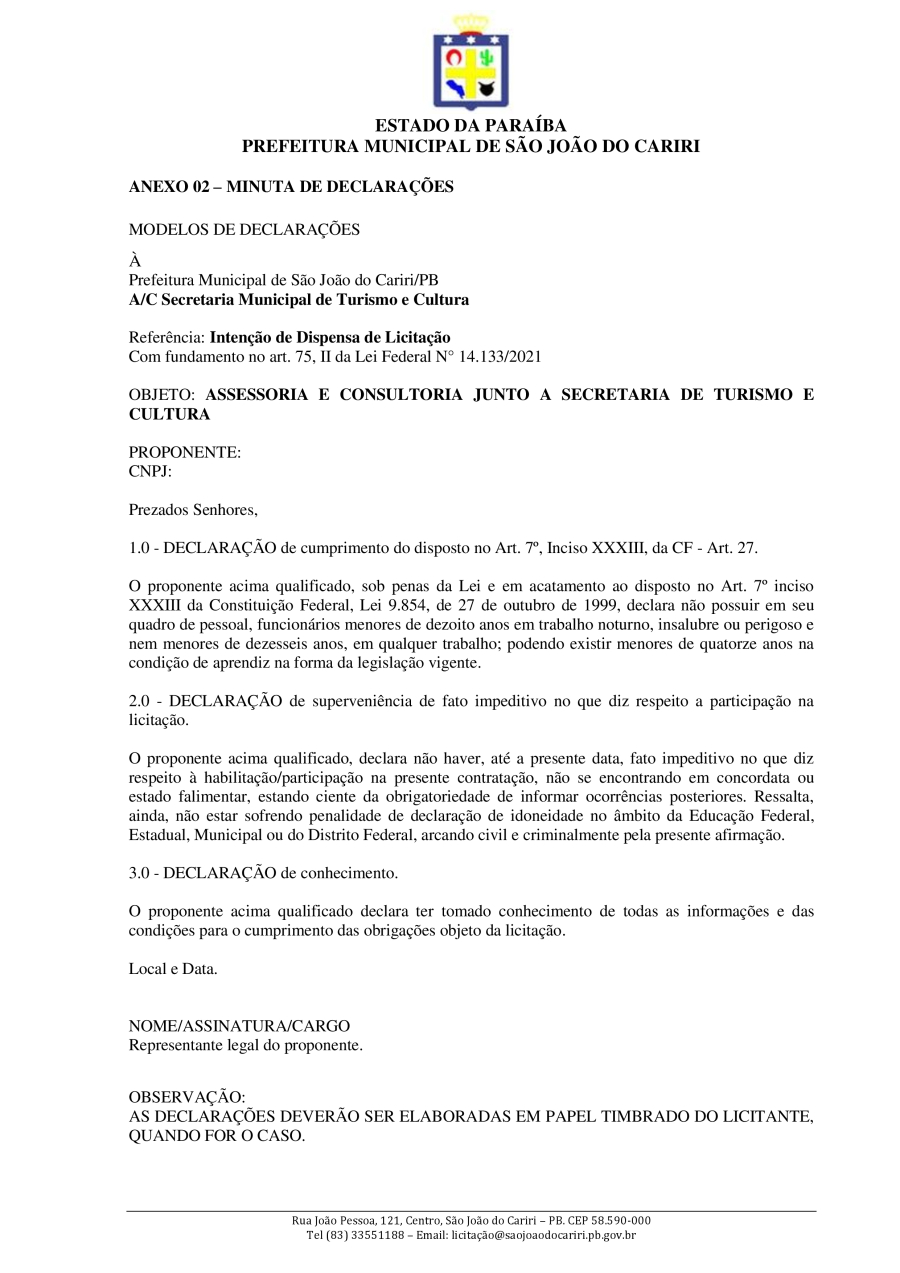 ESTADO DA PARAÍBA
PREFEITURA MUNICIPAL DE SÃO JOÃO DO CARIRI

ANEXO 02 – MINUTA DE DECLARAÇÕES

MODELOS DE DECLARAÇÕES

À
Prefeitura Municipal de São João do Cariri/PB
A/C Secretaria Municipal de Turismo e Cultura

Referência: Intenção de Dispensa de Licitação
Com fundamento no art. 75, II da Lei Federal N° 14.133/2021

OBJETO: ASSESSORIA E CONSULTORIA JUNTO A SECRETARIA DE TURISMO E CULTURA

PROPONENTE:
CNPJ:

Prezados Senhores,

1.0 - DECLARAÇÃO de cumprimento do disposto no Art. 7º, Inciso XXXIII, da CF - Art. 27.

O proponente acima qualificado, sob penas da Lei e em acatamento ao disposto no Art. 7º inciso XXXIII da Constituição Federal, Lei 9.854, de 27 de outubro de 1999, declara não possuir em seu quadro de pessoal, funcionários menores de dezoito anos em trabalho noturno, insalubre ou perigoso e nem menores de dezesseis anos, em qualquer trabalho; podendo existir menores de quatorze anos na condição de aprendiz na forma da legislação vigente.

2.0 - DECLARAÇÃO de superveniência de fato impeditivo no que diz respeito a participação na licitação.

O proponente acima qualificado, declara não haver, até a presente data, fato impeditivo no que diz respeito à habilitação/participação na presente contratação, não se encontrando em concordata ou estado falimentar, estando ciente da obrigatoriedade de informar ocorrências posteriores. Ressalta, ainda, não estar sofrendo penalidade de declaração de idoneidade no âmbito da Educação Federal, Estadual, Municipal ou do Distrito Federal, arcando civil e criminalmente pela presente afirmação.

3.0 - DECLARAÇÃO de conhecimento.

O proponente acima qualificado declara ter tomado conhecimento de todas as informações e das condições para o cumprimento das obrigações objeto da licitação.

Local e Data.

NOME/ASSINATURA/CARGO
Representante legal do proponente.

OBSERVAÇÃO:
AS DECLARAÇÕES DEVERÃO SER ELABORADAS EM PAPEL TIMBRADO DO LICITANTE, QUANDO FOR O CASO.

Rua João Pessoa, 121, Centro, São João do Cariri – PB. CEP 58.590-000
Tel (83) 33551188 – Email: licitação@saojoaodocariri.pb.gov.br